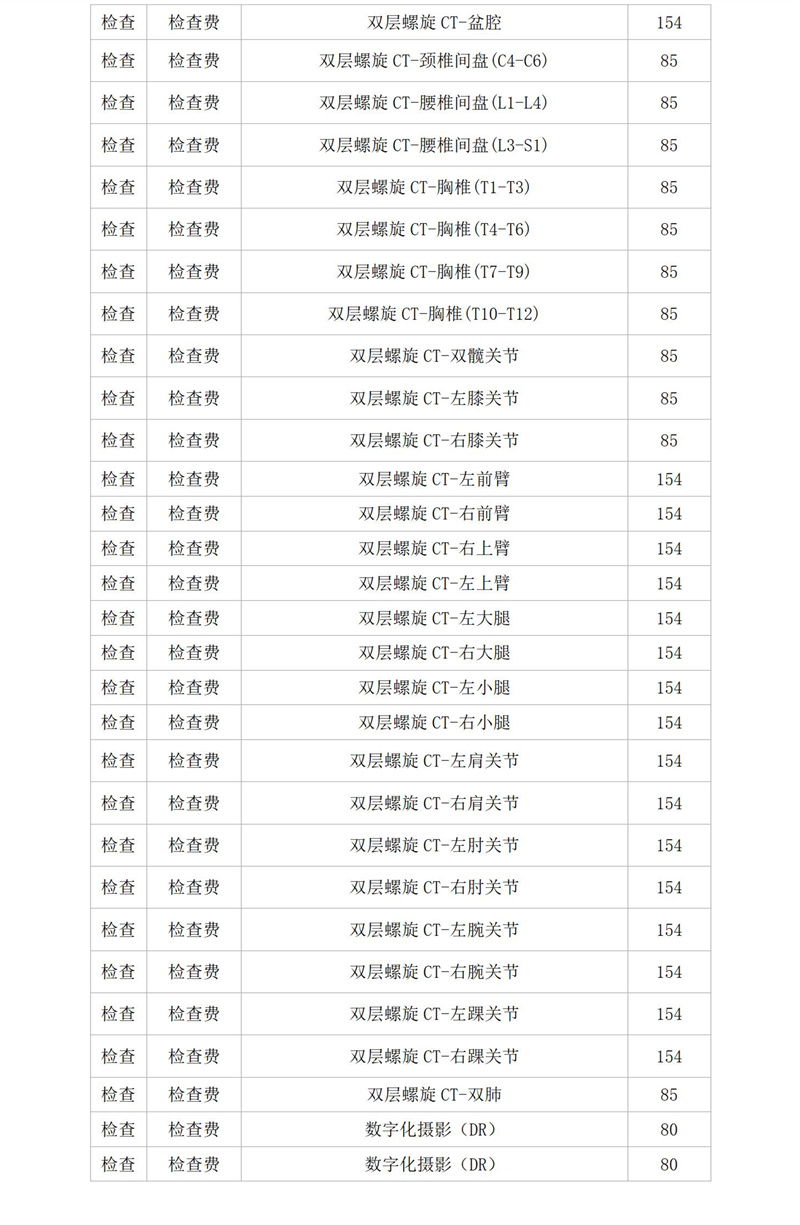 | 检查 | 检查费 | 双层螺旋 CT-盆腔 | 154 |
|---|---|---|---|
| 检查 | 检查费 | 双层螺旋 CT-颈椎间盘(C4-C6) | 85 |
| 检查 | 检查费 | 双层螺旋 CT-腰椎间盘(L1-L4) | 85 |
| 检查 | 检查费 | 双层螺旋 CT-腰椎间盘(L3-S1) | 85 |
| 检查 | 检查费 | 双层螺旋 CT-胸椎(T1-T3) | 85 |
| 检查 | 检查费 | 双层螺旋 CT-胸椎(T4-T6) | 85 |
| 检查 | 检查费 | 双层螺旋 CT-胸椎(T7-T9) | 85 |
| 检查 | 检查费 | 双层螺旋 CT-胸椎(T10-T12) | 85 |
| 检查 | 检查费 | 双层螺旋 CT-双髋关节 | 85 |
| 检查 | 检查费 | 双层螺旋 CT-左膝关节 | 85 |
| 检查 | 检查费 | 双层螺旋 CT-右膝关节 | 85 |
| 检查 | 检查费 | 双层螺旋 CT-左前臂 | 154 |
| 检查 | 检查费 | 双层螺旋 CT-右前臂 | 154 |
| 检查 | 检查费 | 双层螺旋 CT-右上臂 | 154 |
| 检查 | 检查费 | 双层螺旋 CT-左上臂 | 154 |
| 检查 | 检查费 | 双层螺旋 CT-左大腿 | 154 |
| 检查 | 检查费 | 双层螺旋 CT-右大腿 | 154 |
| 检查 | 检查费 | 双层螺旋 CT-左小腿 | 154 |
| 检查 | 检查费 | 双层螺旋 CT-右小腿 | 154 |
| 检查 | 检查费 | 双层螺旋 CT-左肩关节 | 154 |
| 检查 | 检查费 | 双层螺旋 CT-右肩关节 | 154 |
| 检查 | 检查费 | 双层螺旋 CT-左肘关节 | 154 |
| 检查 | 检查费 | 双层螺旋 CT-右肘关节 | 154 |
| 检查 | 检查费 | 双层螺旋 CT-左腕关节 | 154 |
| 检查 | 检查费 | 双层螺旋 CT-右腕关节 | 154 |
| 检查 | 检查费 | 双层螺旋 CT-左踝关节 | 154 |
| 检查 | 检查费 | 双层螺旋 CT-右踝关节 | 154 |
| 检查 | 检查费 | 双层螺旋 CT-双肺 | 85 |
| 检查 | 检查费 | 数字化摄影（DR） | 80 |
| 检查 | 检查费 | 数字化摄影（DR） | 80 |